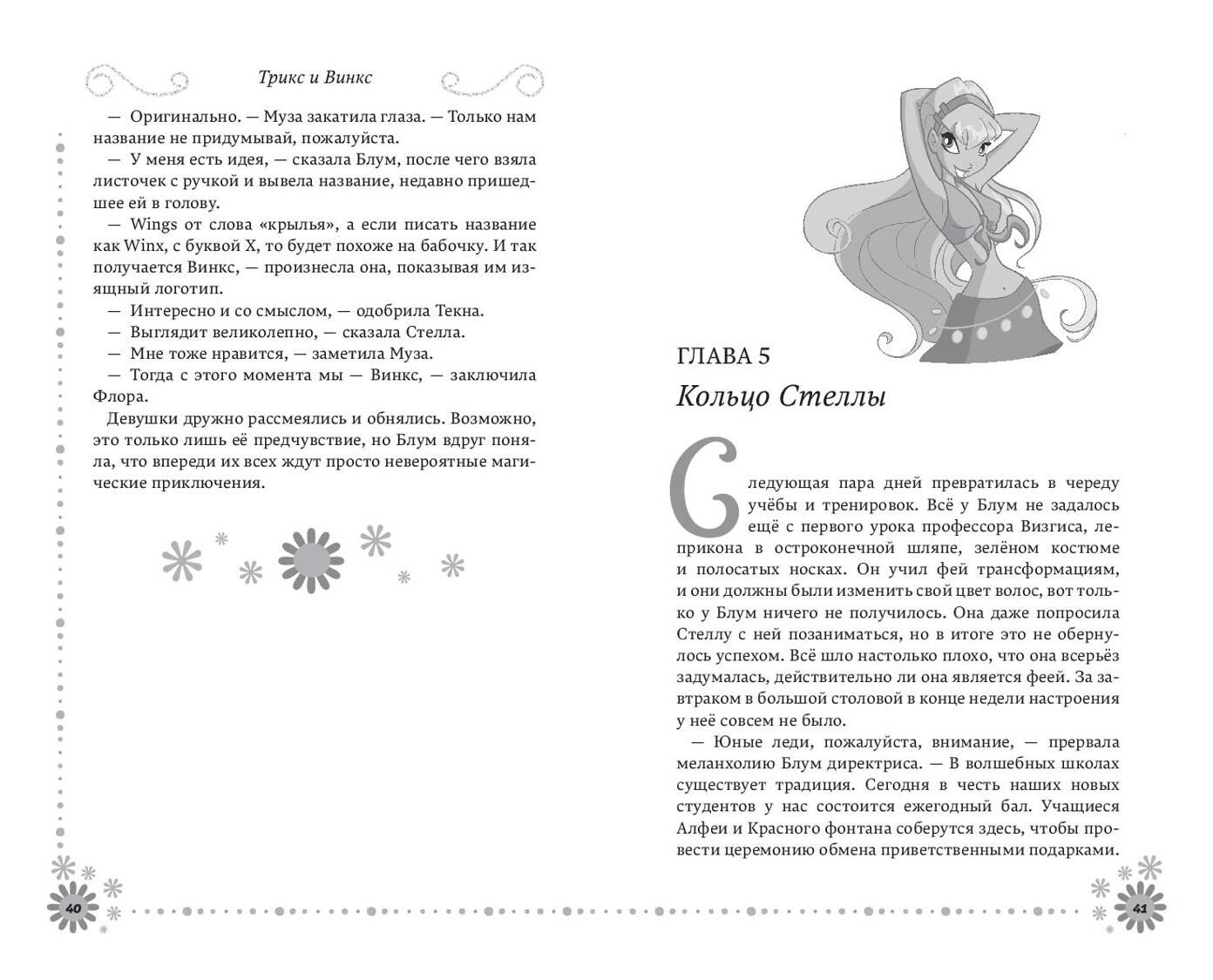 Трикс и Винкс

— Оригинально. — Муза закатила глаза. — Только нам название не придумывай, пожалуйста.

— У меня есть идея, — сказала Блум, после чего взяла листочек с ручкой и вывела название, недавно пришедшее ей в голову.

— Wings от слова «крылья», а если писать название как Winx, с буквой X, то будет похоже на бабочку. И так получается Винкс, — произнесла она, показывая им изящный логотип.

— Интересно и со смыслом, — одобрила Текна.

— Выглядит великолепно, — сказала Стелла.

— Мне тоже нравится, — заметила Муза.

— Тогда с этого момента мы — Винкс, — заключила Флора.

Девушки дружно рассмеялись и обнялись. Возможно, это только лишь её предчувствие, но Блум вдруг поняла, что впереди их всех ждут просто невероятные магические приключения.

40

ГЛАВА 5

Кольцо Стеллы

Следующая пара дней превратилась в череду учёбы и тренировок. Всё у Блум не задалось ещё с первого урока профессора Визгиса, леприкона в остроконечной шляпе, зелёном костюме и полосатых носках. Он учил фей трансформациям, и они должны были изменить свой цвет волос, вот только у Блум ничего не получилось. Она даже попросила Стеллу с ней позаниматься, но в итоге это не обернулось успехом. Всё шло настолько плохо, что она всерьёз задумалась, действительно ли она является феей. За завтраком в большой столовой в конце недели настроения у неё совсем не было.

— Юные леди, пожалуйста, внимание, — прервала меланхолию Блум директриса. — В волшебных школах существует традиция. Сегодня в честь наших новых студентов у нас состоится ежегодный бал. Учащиеся Алфеи и Красного фонтана соберутся здесь, чтобы провести церемонию обмена приветственными подарками.

41